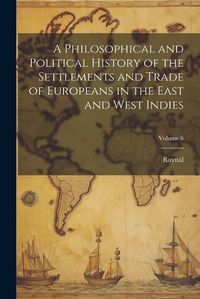 A Philosophical and Political History of the Settlements and Trade of Europeans in the East and West Indies

Volume 6

Raynal